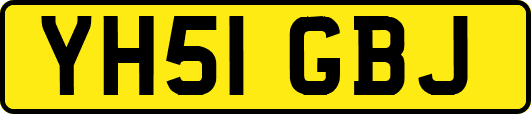 YH51 GBJ